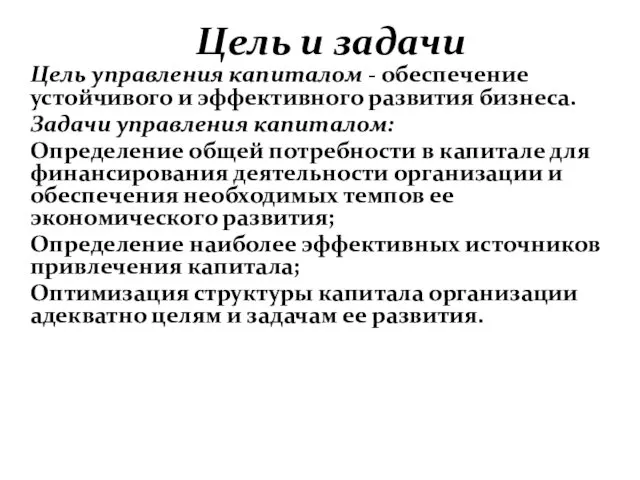 Цель и задачи

Цель управления капиталом - обеспечение устойчивого и эффективного развития бизнеса.

Задачи управления капиталом:

Определение общей потребности в капитале для финансирования деятельности организации и обеспечения необходимых темпов ее экономического развития;

Определение наиболее эффективных источников привлечения капитала;

Оптимизация структуры капитала организации адекватно целям и задачам ее развития.